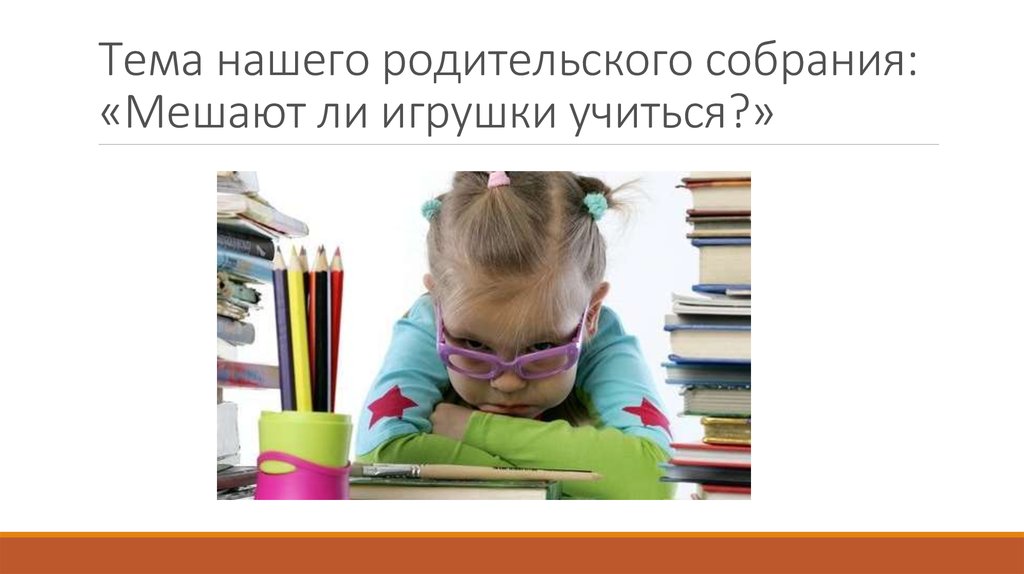 Тема нашего родительского собрания: «Мешают ли игрушки учиться?»